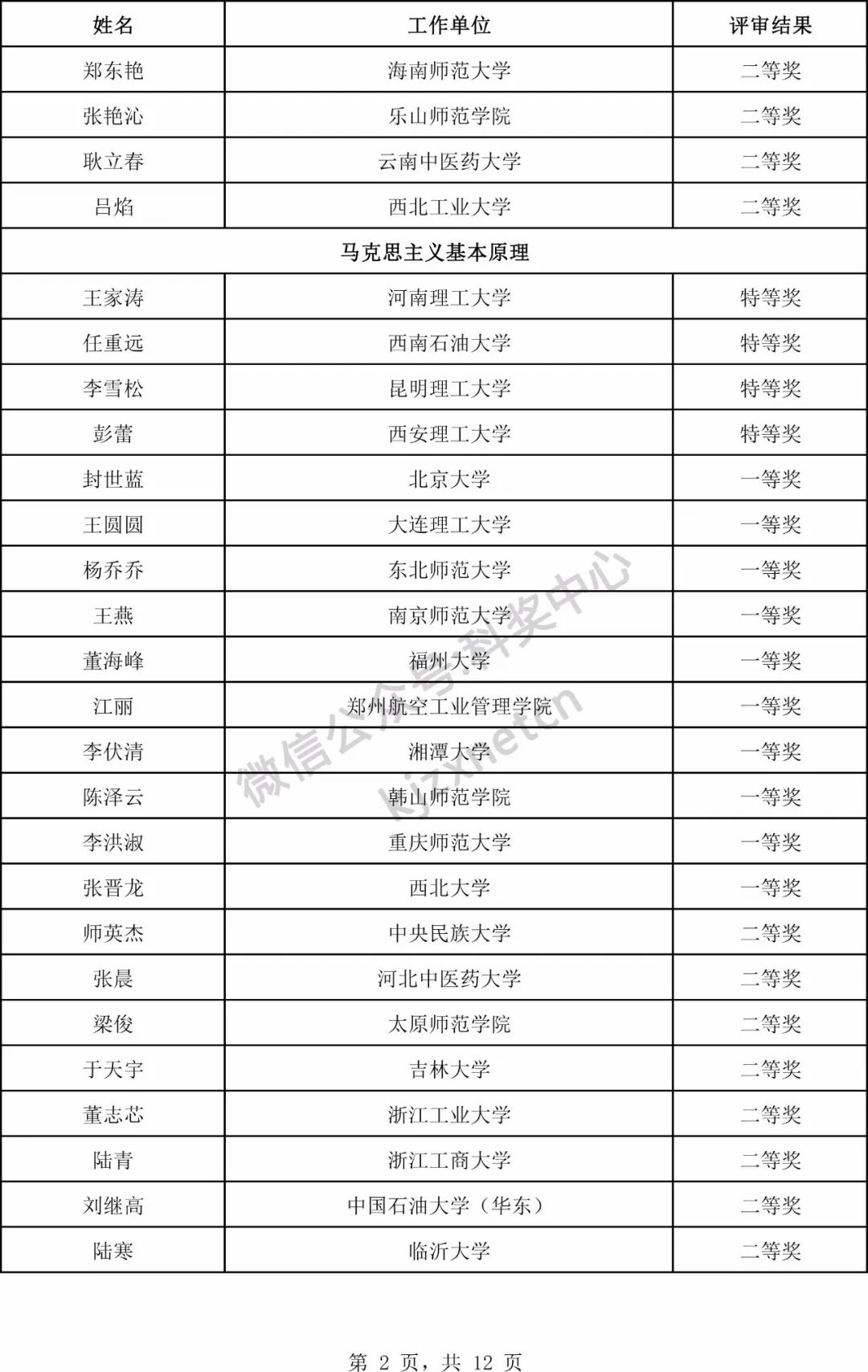 | 姓名 | 工作单位 | 评审结果 |
|---|---|---|
| 郑东艳 | 海南师范大学 | 二等奖 |
| 张艳沁 | 乐山师范学院 | 二等奖 |
| 耿立春 | 云南中医药大学 | 二等奖 |
| 吕焰 | 西北工业大学 | 二等奖 |
| 马克思主义基本原理 | | |
| 王家涛 | 河南理工大学 | 特等奖 |
| 任重远 | 西南石油大学 | 特等奖 |
| 李雪松 | 昆明理工大学 | 特等奖 |
| 彭蕾 | 西安理工大学 | 特等奖 |
| 封世蓝 | 北京大学 | 一等奖 |
| 王圆圆 | 大连理工大学 | 一等奖 |
| 杨乔乔 | 东北师范大学 | 一等奖 |
| 王燕 | 南京师范大学 | 一等奖 |
| 董海峰 | 福州大学 | 一等奖 |
| 江丽 | 郑州航空工业管理学院 | 一等奖 |
| 李伏清 | 湘潭大学 | 一等奖 |
| 陈泽云 | 韩山师范学院 | 一等奖 |
| 李洪淑 | 重庆师范大学 | 一等奖 |
| 张晋龙 | 西北大学 | 一等奖 |
| 师英杰 | 中央民族大学 | 二等奖 |
| 张晨 | 河北中医药大学 | 二等奖 |
| 梁俊 | 太原师范学院 | 二等奖 |
| 于天宇 | 吉林大学 | 二等奖 |
| 董志芯 | 浙江工业大学 | 二等奖 |
| 陆青 | 浙江工商大学 | 二等奖 |
| 刘继高 | 中国石油大学（华东） | 二等奖 |
| 陆寒 | 临沂大学 | 二等奖 |

微信公众号:科奖中心 kjzxnetcn

第 2 页，共 12 页